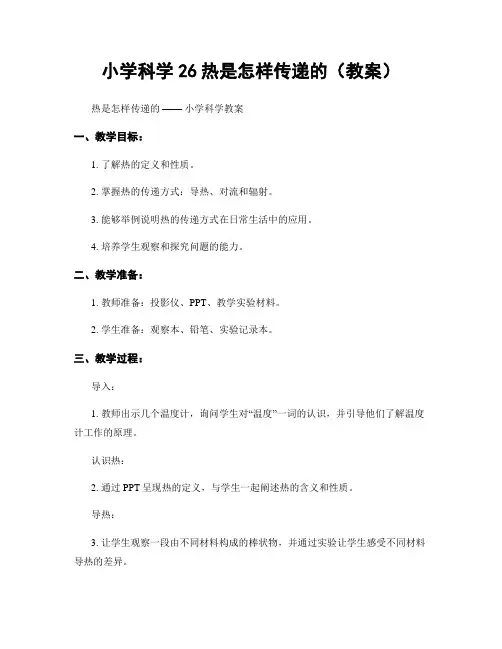 小学科学 26 热是怎样传递的（教案）

热是怎样传递的 —— 小学科学教案

一、教学目标：

1. 了解热的定义和性质。

2. 掌握热的传递方式：导热、对流和辐射。

3. 能够举例说明热的传递方式在日常生活中的应用。

4. 培养学生观察和探究问题的能力。

二、教学准备：

1. 教师准备：投影仪、PPT、教学实验材料。

2. 学生准备：观察本、铅笔、实验记录本。

三、教学过程：

导入：

1. 教师出示几个温度计，询问学生对“温度”一词的认识，并引导他们了解温度计工作的原理。

认识热：

2. 通过 PPT 呈现热的定义，与学生一起阐述热的含义和性质。

导热：

3. 让学生观察一段由不同材料构成的棒状物，并通过实验让学生感受不同材料导热的差异。